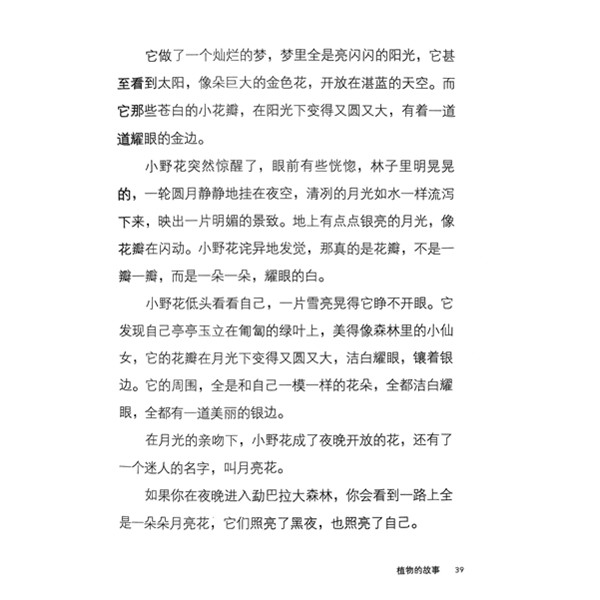 它做了一个灿烂的梦，梦里全是亮闪闪的阳光，它甚至看到太阳，像朵巨大的金色花，开放在湛蓝的天空。而它那些苍白的小花瓣，在阳光下变得又圆又大，有着一道道耀眼的金边。

小野花突然惊醒了，眼前有些恍惚，林子里明晃晃的，一轮圆月静静地挂在夜空，清冽的月光如水一样流泻下来，映出一片明媚的景致。地上有点点银亮的月光，像花瓣在闪动。小野花诧异地发觉，那真的是花瓣，不是一瓣一瓣，而是一朵一朵，耀眼的白。

小野花低头看看自己，一片雪亮晃得它睁不开眼。它发现自己亭亭玉立在匍匐的绿叶上，美得像森林里的小仙女，它的花瓣在月光下变得又圆又大，洁白耀眼，镶着银边。它的周围，全是和自己一模一样的花朵，全都洁白耀眼，全都有一道美丽的银边。

在月光的亲吻下，小野花成了夜晚开放的花，还有了一个迷人的名字，叫月亮花。

如果你在夜晚进入勐巴拉大森林，你会看到一路上全是一朵朵月亮花，它们照亮了黑夜，也照亮了自己。

植物的故事 39